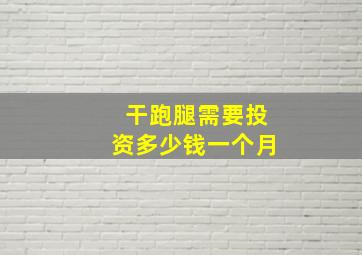 干跑腿需要投资多少钱一个月